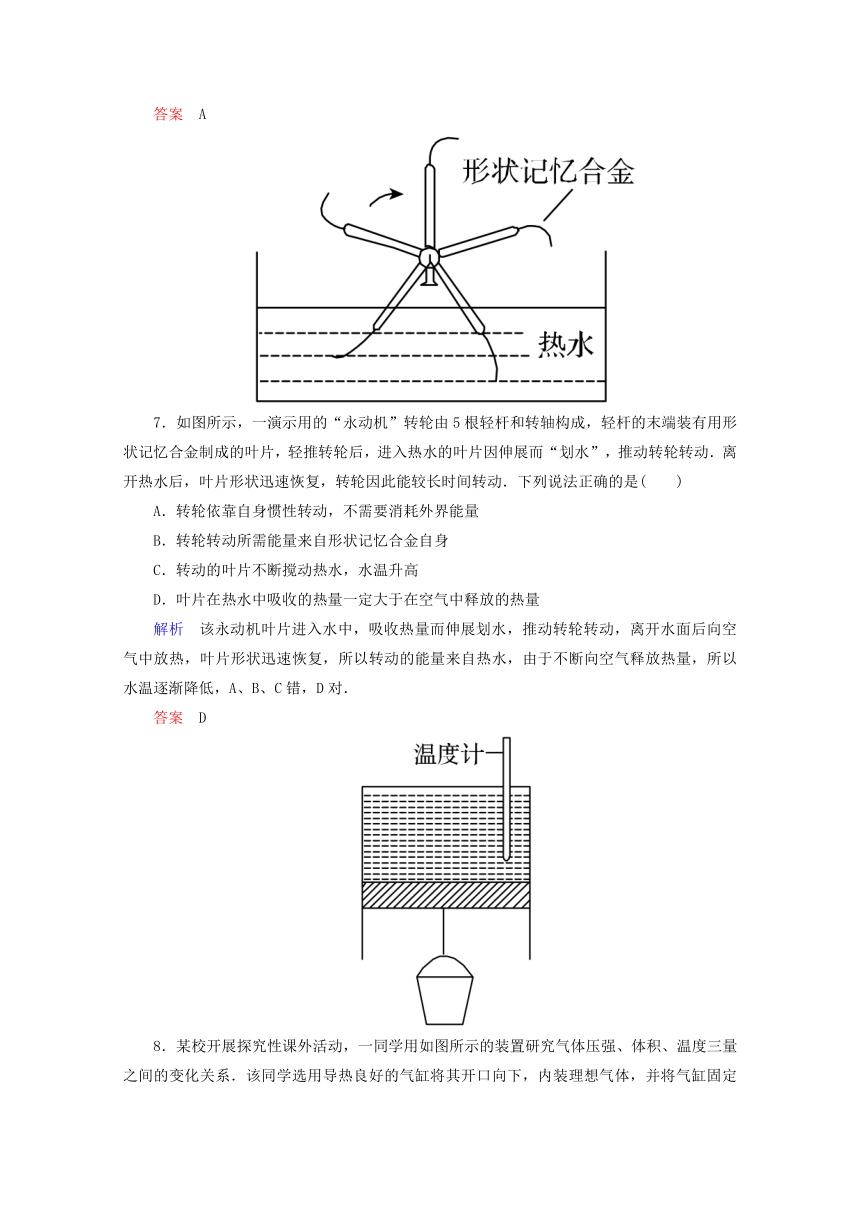 答案　A

形状记忆合金

热水

7．如图所示，一演示用的“永动机”转轮由5根轻杆和转轴构成，轻杆的末端装有用形状记忆合金制成的叶片，轻推转轮后，进入热水的叶片因伸展而“划水”，推动转轮转动．离开热水后，叶片形状迅速恢复，转轮因此能较长时间转动．下列说法正确的是(　　)

A．转轮依靠自身惯性转动，不需要消耗外界能量

B．转轮转动所需能量来自形状记忆合金自身

C．转动的叶片不断搅动热水，水温升高

D．叶片在热水中吸收的热量一定大于在空气中释放的热量

解析　该永动机叶片进入水中，吸收热量而伸展划水，推动转轮转动，离开水面后向空气中放热，叶片形状迅速恢复，所以转动的能量来自热水，由于不断向空气释放热量，所以水温逐渐降低，A、B、C错，D对．

答案　D

温度计

8．某校开展探究性课外活动，一同学用如图所示的装置研究气体压强、体积、温度三量之间的变化关系．该同学选用导热良好的气缸将其开口向下，内装理想气体，并将气缸固定